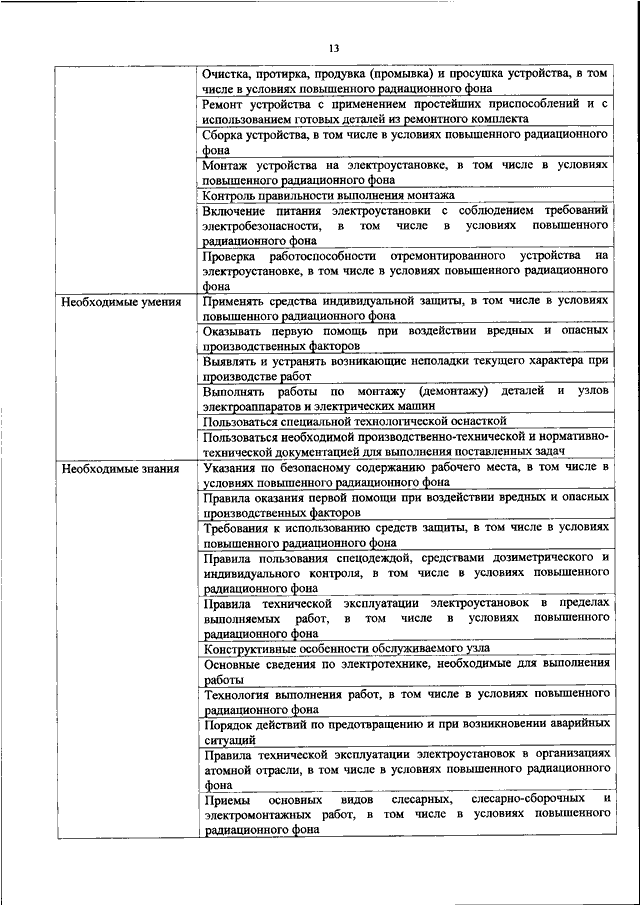 13

| | |
|---|---|
| | Очистка, протирка, продувка (промывка) и просушка устройства, в том числе в условиях повышенного радиационного фона |
| | Ремонт устройства с применением простейших приспособлений и с использованием готовых деталей из ремонтного комплекта |
| | Сборка устройства, в том числе в условиях повышенного радиационного фона |
| | Монтаж устройства на электроустановке, в том числе в условиях повышенного радиационного фона |
| | Контроль правильности выполнения монтажа |
| | Включение питания электроустановки с соблюдением требований электробезопасности, в том числе в условиях повышенного радиационного фона |
| | Проверка работоспособности отремонтированного устройства на электроустановке, в том числе в условиях повышенного радиационного фона |
| Необходимые умения | Применять средства индивидуальной защиты, в том числе в условиях повышенного радиационного фона |
| | Оказывать первую помощь при воздействии вредных и опасных производственных факторов |
| | Выявлять и устранять возникающие неполадки текущего характера при производстве работ |
| | Выполнять работы по монтажу (демонтажу) деталей и узлов электроаппаратов и электрических машин |
| | Пользоваться специальной технологической оснасткой |
| | Пользоваться необходимой производственно-технической и нормативно-технической документацией для выполнения поставленных задач |
| Необходимые знания | Указания по безопасному содержанию рабочего места, в том числе в условиях повышенного радиационного фона |
| | Правила оказания первой помощи при воздействии вредных и опасных производственных факторов |
| | Требования к использованию средств защиты, в том числе в условиях повышенного радиационного фона |
| | Правила пользования спецодеждой, средствами дозиметрического и индивидуального контроля, в том числе в условиях повышенного радиационного фона |
| | Правила технической эксплуатации электроустановок в пределах выполняемых работ, в том числе в условиях повышенного радиационного фона |
| | Конструктивные особенности обслуживаемого узла |
| | Основные сведения по электротехнике, необходимые для выполнения работы |
| | Технология выполнения работ, в том числе в условиях повышенного радиационного фона |
| | Порядок действий по предотвращению и при возникновении аварийных ситуаций |
| | Правила технической эксплуатации электроустановок в организациях атомной отрасли, в том числе в условиях повышенного радиационного фона |
| | Приемы основных видов слесарных, слесарно-сборочных и электромонтажных работ, в том числе в условиях повышенного радиационного фона |